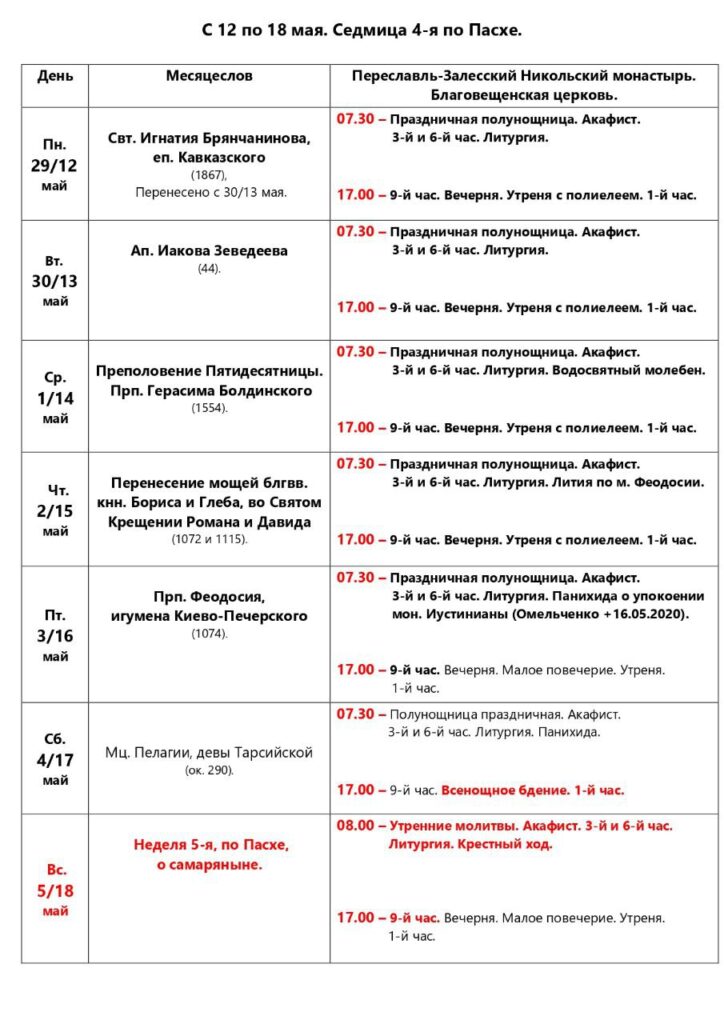 С 12 по 18 мая. Седмица 4-я по Пасхе.

| День | Месяцеслов | Переславль-Залесский Никольский монастырь. Благовещенская церковь. |
|---|---|---|
| Пн. 29/12 май | Свт. Игнатия Брянчанинова, еп. Кавказского (1867), Перенесено с 30/13 мая. | 07.30 – Праздничная полунощница. Акафист. 3-й и 6-й час. Литургия. 17.00 – 9-й час. Вечерня. Утреня с полиелеем. 1-й час. |
| Вт. 30/13 май | Ап. Иакова Зеведеева (44). | 07.30 – Праздничная полунощница. Акафист. 3-й и 6-й час. Литургия. 17.00 – 9-й час. Вечерня. Утреня с полиелеем. 1-й час. |
| Ср. 1/14 май | Преполовение Пятидесятницы. Прп. Герасима Болдинского (1554). | 07.30 – Праздничная полунощница. Акафист. 3-й и 6-й час. Литургия. Водосвятный молебен. 17.00 – 9-й час. Вечерня. Утреня с полиелеем. 1-й час. |
| Чт. 2/15 май | Перенесение мощей блгвв. кнн. Бориса и Глеба, во Святом Крещении Романа и Давида (1072 и 1115). | 07.30 – Праздничная полунощница. Акафист. 3-й и 6-й час. Литургия. Лития по м. Феодосии. 17.00 – 9-й час. Вечерня. Утреня с полиелеем. 1-й час. |
| Пт. 3/16 май | Прп. Феодосия, игумена Киево-Печерского (1074). | 07.30 – Праздничная полунощница. Акафист. 3-й и 6-й час. Литургия. Панихида о упокоении мон. Иустинианы (Омельченко +16.05.2020). 17.00 – 9-й час. Вечерня. Малое повечерие. Утреня. 1-й час. |
| Сб. 4/17 май | Мц. Пелагии, девы Тарсийской (ок. 290). | 07.30 – Полунощница праздничная. Акафист. 3-й и 6-й час. Литургия. Панихида. 17.00 – 9-й час. Всенощное бдение. 1-й час. |
| Вс. 5/18 май | Неделя 5-я, по Пасхе, о самаряныне. | 08.00 – Утренние молитвы. Акафист. 3-й и 6-й час. Литургия. Крестный ход. 17.00 – 9-й час. Вечерня. Малое повечерие. Утреня. 1-й час. |